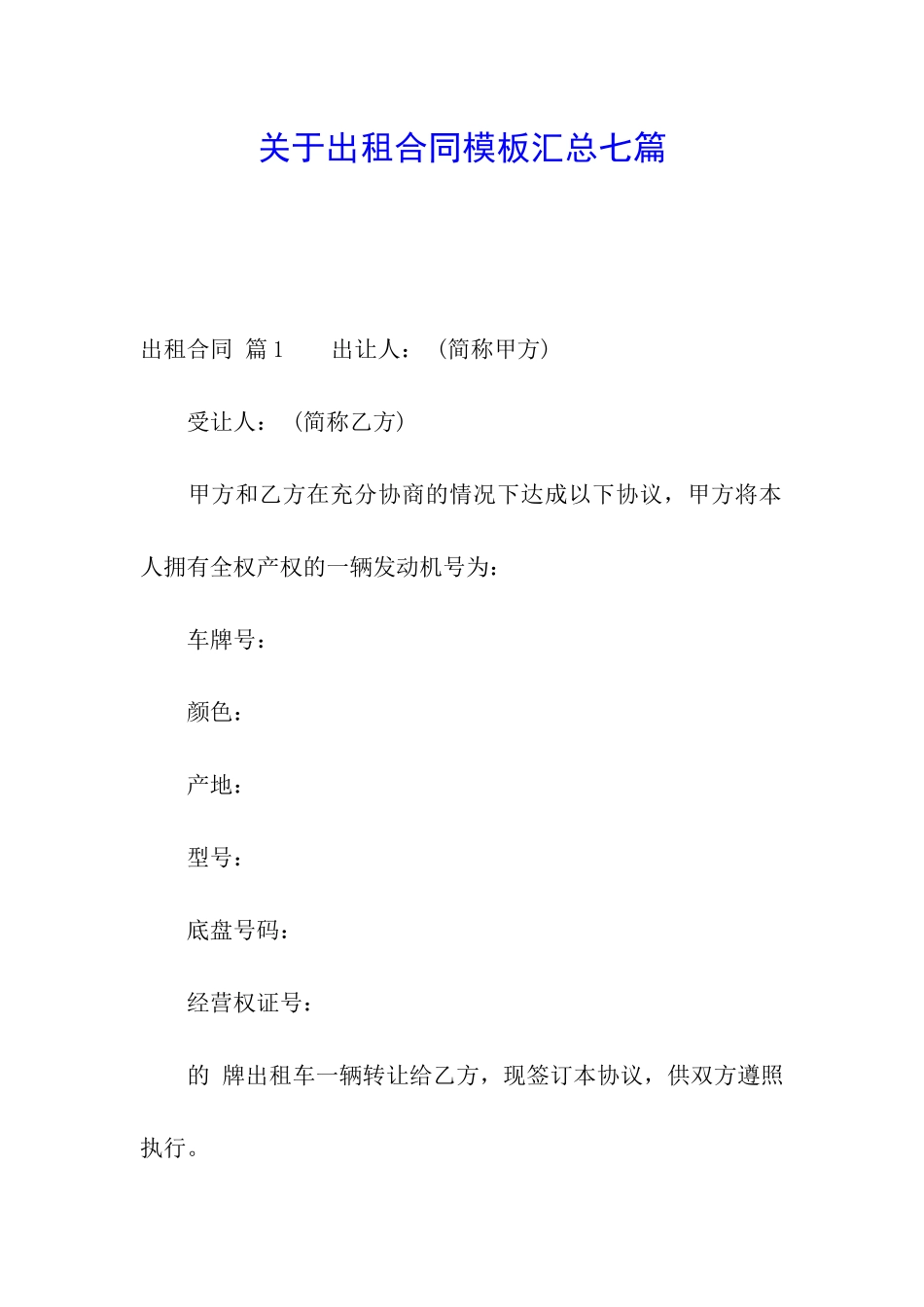 关于出租合同模板汇总七篇

出租合同 篇1　　出让人：（简称甲方）

受让人：（简称乙方）

甲方和乙方在充分协商的情况下达成以下协议，甲方将本人拥有全权产权的一辆发动机号为：

车牌号：

颜色：

产地：

型号：

底盘号码：

经营权证号：

的 牌出租车一辆转让给乙方，现签订本协议，供双方遵照执行。